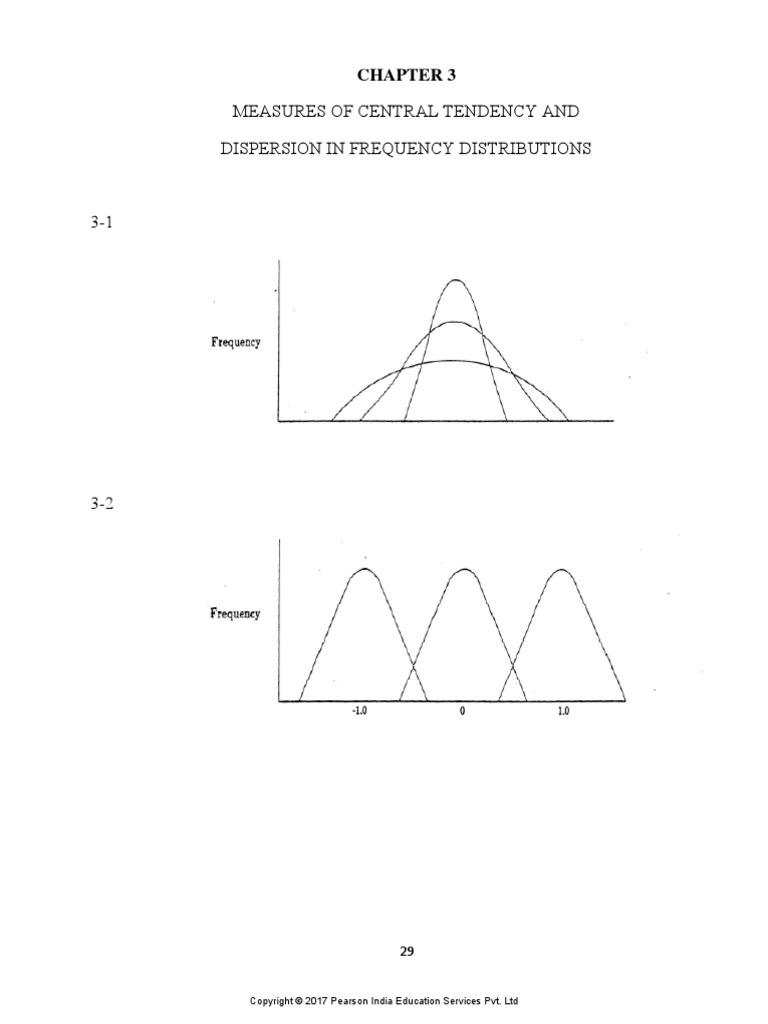 CHAPTER 3

MEASURES OF CENTRAL TENDENCY AND

DISPERSION IN FREQUENCY DISTRIBUTIONS

3-1

Frequency

3-2

Frequency

-1.0

0

1.0

29

Copyright © 2017 Pearson India Education Services Pvt. Ltd